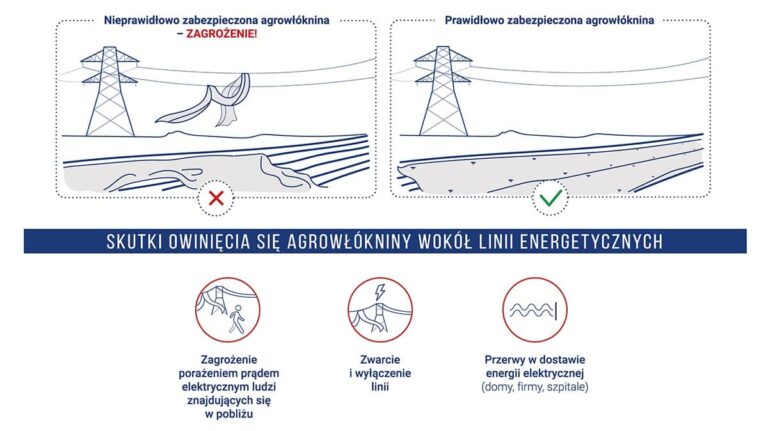 Nieprawidłowo zabezpieczona agrowłóknina – ZAGROŻENIE!

Prawidłowo zabezpieczona agrowłóknina

SKUTKI OWINIĘCIA SIĘ AGROWŁÓKNINY WOKÓŁ LINII ENERGETYCZNYCH

Zagrożenie porażeniem prądem elektrycznym ludzi znajdujących się w pobliżu

Zwarcie i wyłączenie linii

Przerwy w dostawie energii elektrycznej (domy, firmy, szpitale)